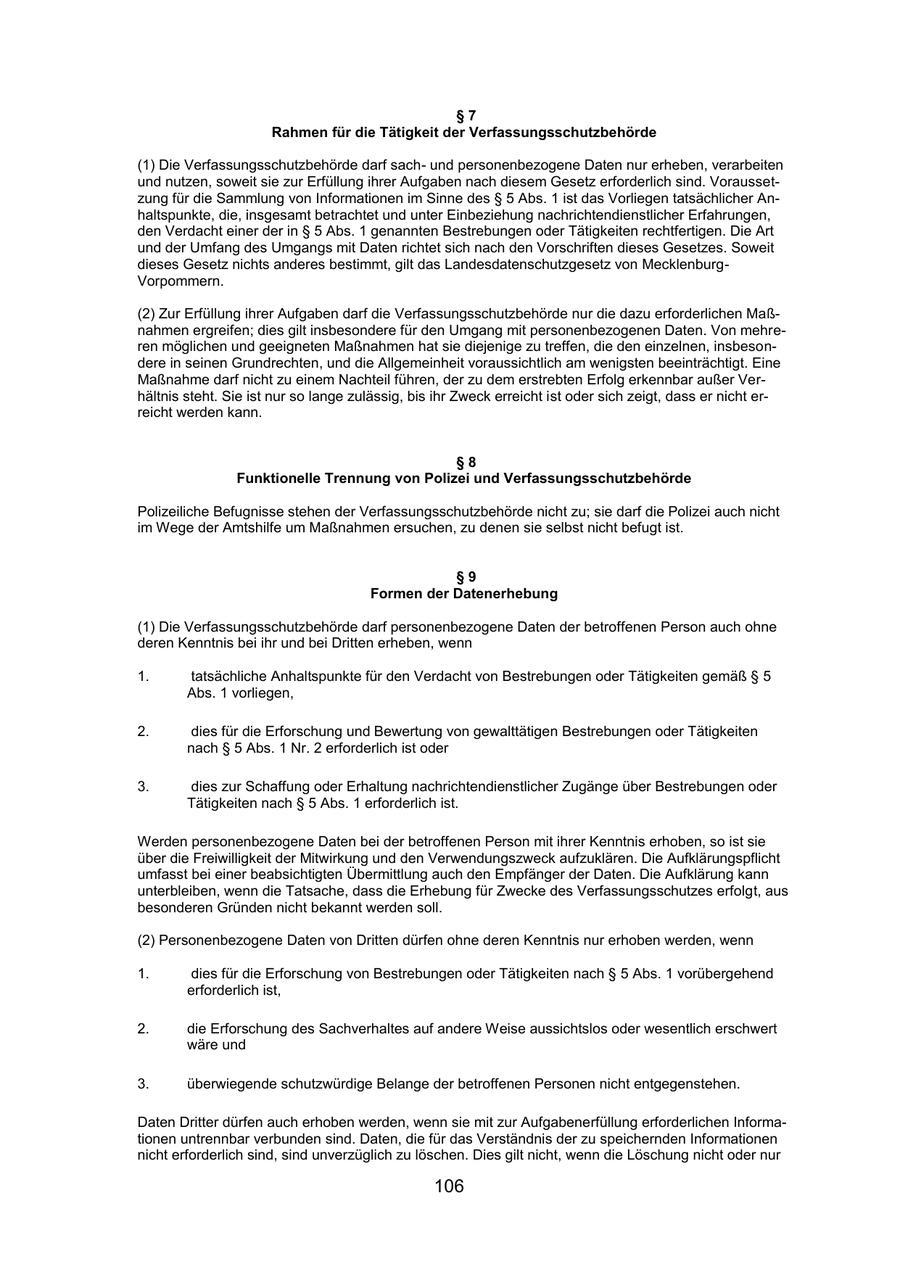 § 7
Rahmen für die Tätigkeit der Verfassungsschutzbehörde

(1) Die Verfassungsschutzbehörde darf sach- und personenbezogene Daten nur erheben, verarbeiten und nutzen, soweit sie zur Erfüllung ihrer Aufgaben nach diesem Gesetz erforderlich sind. Voraussetzung für die Sammlung von Informationen im Sinne des § 5 Abs. 1 ist das Vorliegen tatsächlicher Anhaltspunkte, die, insgesamt betrachtet und unter Einbeziehung nachrichtendienstlicher Erfahrungen, den Verdacht einer der in § 5 Abs. 1 genannten Bestrebungen oder Tätigkeiten rechtfertigen. Die Art und der Umfang des Umgangs mit Daten richtet sich nach den Vorschriften dieses Gesetzes. Soweit dieses Gesetz nichts anderes bestimmt, gilt das Landesdatenschutzgesetz von Mecklenburg-Vorpommern.

(2) Zur Erfüllung ihrer Aufgaben darf die Verfassungsschutzbehörde nur die dazu erforderlichen Maßnahmen ergreifen; dies gilt insbesondere für den Umgang mit personenbezogenen Daten. Von mehreren möglichen und geeigneten Maßnahmen hat sie diejenige zu treffen, die den einzelnen, insbesondere in seinen Grundrechten, und die Allgemeinheit voraussichtlich am wenigsten beeinträchtigt. Eine Maßnahme darf nicht zu einem Nachteil führen, der zu dem erstrebten Erfolg erkennbar außer Verhältnis steht. Sie ist nur so lange zulässig, bis ihr Zweck erreicht ist oder sich zeigt, dass er nicht erreicht werden kann.

§ 8
Funktionelle Trennung von Polizei und Verfassungsschutzbehörde

Polizeiliche Befugnisse stehen der Verfassungsschutzbehörde nicht zu; sie darf die Polizei auch nicht im Wege der Amtshilfe um Maßnahmen ersuchen, zu denen sie selbst nicht befugt ist.

§ 9
Formen der Datenerhebung

(1) Die Verfassungsschutzbehörde darf personenbezogene Daten der betroffenen Person auch ohne deren Kenntnis bei ihr und bei Dritten erheben, wenn

1. tatsächliche Anhaltspunkte für den Verdacht von Bestrebungen oder Tätigkeiten gemäß § 5 Abs. 1 vorliegen,

2. dies für die Erforschung und Bewertung von gewalttätigen Bestrebungen oder Tätigkeiten nach § 5 Abs. 1 Nr. 2 erforderlich ist oder

3. dies zur Schaffung oder Erhaltung nachrichtendienstlicher Zugänge über Bestrebungen oder Tätigkeiten nach § 5 Abs. 1 erforderlich ist.

Werden personenbezogene Daten bei der betroffenen Person mit ihrer Kenntnis erhoben, so ist sie über die Freiwilligkeit der Mitwirkung und den Verwendungszweck aufzuklären. Die Aufklärungspflicht umfasst bei einer beabsichtigten Übermittlung auch den Empfänger der Daten. Die Aufklärung kann unterbleiben, wenn die Tatsache, dass die Erhebung für Zwecke des Verfassungsschutzes erfolgt, aus besonderen Gründen nicht bekannt werden soll.

(2) Personenbezogene Daten von Dritten dürfen ohne deren Kenntnis nur erhoben werden, wenn

1. dies für die Erforschung von Bestrebungen oder Tätigkeiten nach § 5 Abs. 1 vorübergehend erforderlich ist,

2. die Erforschung des Sachverhaltes auf andere Weise aussichtslos oder wesentlich erschwert wäre und

3. überwiegende schutzwürdige Belange der betroffenen Personen nicht entgegenstehen.

Daten Dritter dürfen auch erhoben werden, wenn sie mit zur Aufgabenerfüllung erforderlichen Informationen untrennbar verbunden sind. Daten, die für das Verständnis der zu speichernden Informationen nicht erforderlich sind, sind unverzüglich zu löschen. Dies gilt nicht, wenn die Löschung nicht oder nur

106